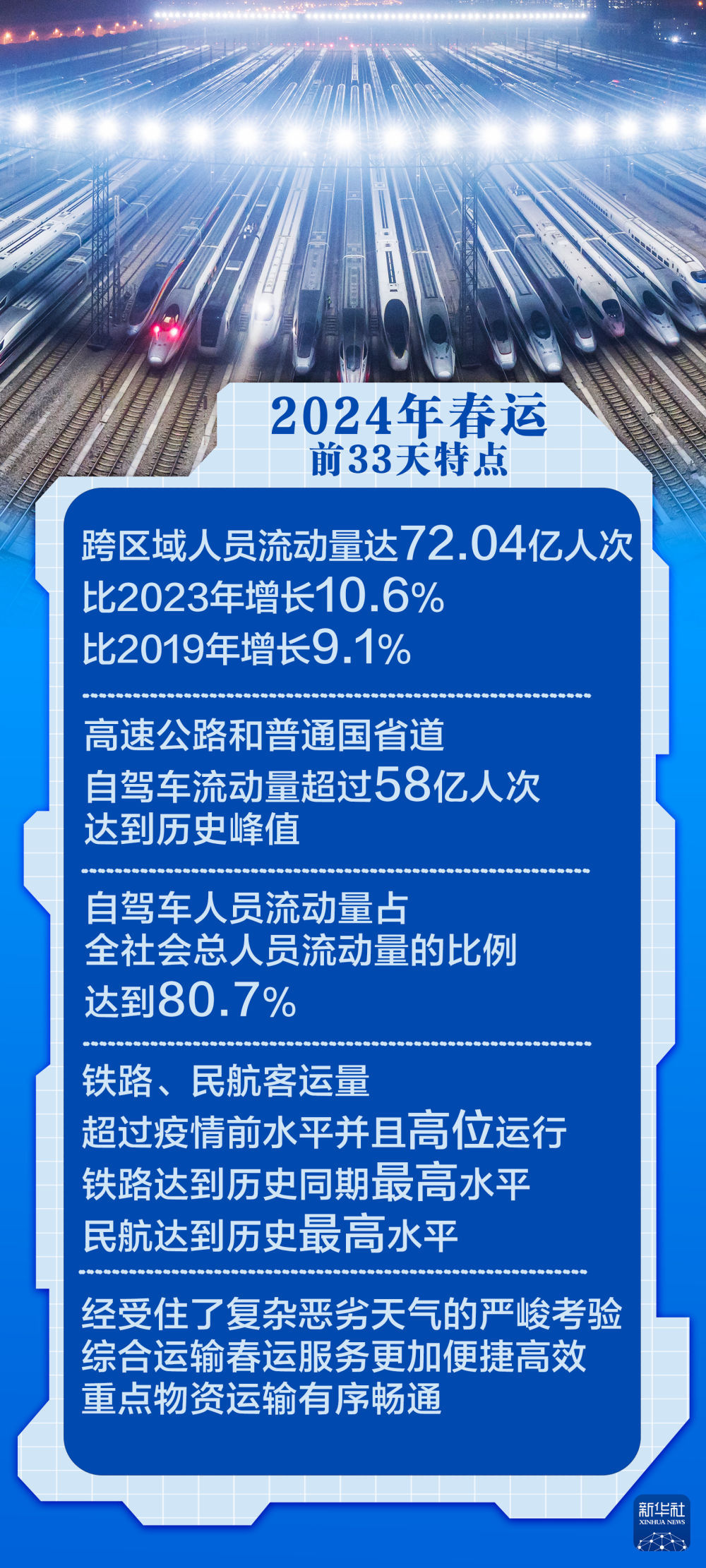 2024年春运
前33天特点

跨区域人员流动量达72.04亿人次
比2023年增长10.6%
比2019年增长9.1%

高速公路和普通国省道
自驾车流动量超过58亿人次
达到历史峰值

自驾车人员流动量占
全社会总人员流动量的比例
达到80.7%

铁路、民航客运量
超过疫情前水平并且高位运行
铁路达到历史同期最高水平
民航达到历史最高水平

经受住了复杂恶劣天气的严峻考验
综合运输春运服务更加便捷高效
重点物资运输有序畅通

新华社
XINHUA NEWS